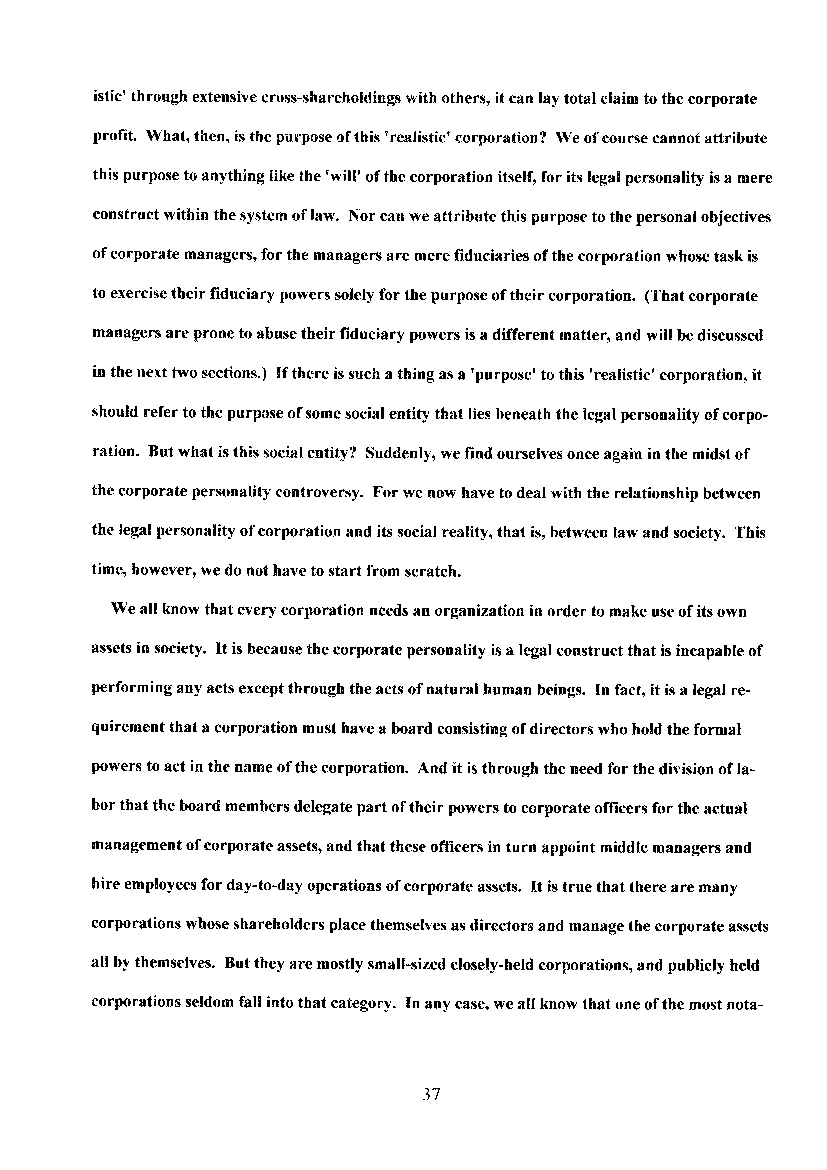 istic' through extensive cross-shareholdings with others, it can lay total claim to the corporate profit. What, then, is the purpose of this 'realistic' corporation? We of course cannot attribute this purpose to anything like the 'will' of the corporation itself, for its legal personality is a mere construct within the system of law. Nor can we attribute this purpose to the personal objectives of corporate managers, for the managers are mere fiduciaries of the corporation whose task is to exercise their fiduciary powers solely for the purpose of their corporation. (That corporate managers are prone to abuse their fiduciary powers is a different matter, and will be discussed in the next two sections.) If there is such a thing as a 'purpose' to this 'realistic' corporation, it should refer to the purpose of some social entity that lies beneath the legal personality of corporation. But what is this social entity? Suddenly, we find ourselves once again in the midst of the corporate personality controversy. For we now have to deal with the relationship between the legal personality of corporation and its social reality, that is, between law and society. This time, however, we do not have to start from scratch.

We all know that every corporation needs an organization in order to make use of its own assets in society. It is because the corporate personality is a legal construct that is incapable of performing any acts except through the acts of natural human beings. In fact, it is a legal requirement that a corporation must have a board consisting of directors who hold the formal powers to act in the name of the corporation. And it is through the need for the division of labor that the board members delegate part of their powers to corporate officers for the actual management of corporate assets, and that these officers in turn appoint middle managers and hire employees for day-to-day operations of corporate assets. It is true that there are many corporations whose shareholders place themselves as directors and manage the corporate assets all by themselves. But they are mostly small-sized closely-held corporations, and publicly held corporations seldom fall into that category. In any case, we all know that one of the most nota-

37